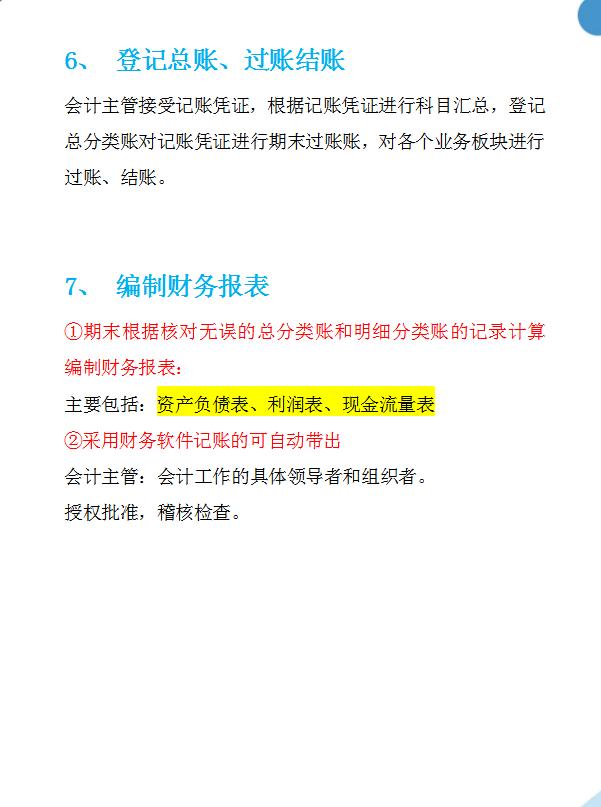 6、 登记总账、过账结账

会计主管接受记账凭证，根据记账凭证进行科目汇总，登记总分类账对记账凭证进行期末过账账，对各个业务板块进行过账、结账。

7、 编制财务报表

①期末根据核对无误的总分类账和明细分类账的记录计算编制财务报表：

主要包括：资产负债表、利润表、现金流量表

②采用财务软件记账的可自动带出

会计主管：会计工作的具体领导者和组织者。

授权批准，稽核检查。